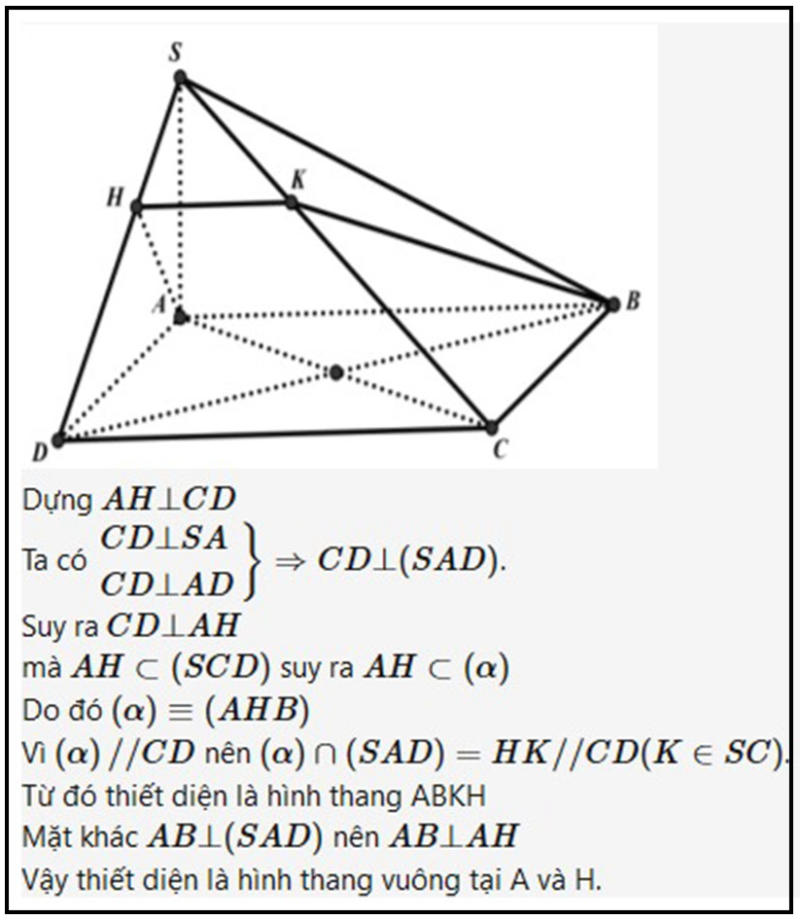 S

H

K

A

B

D

C

Dựng $AH \perp CD$

Ta có $\left.\begin{matrix} CD \perp SA \\ CD \perp AD \end{matrix}\right\} \Rightarrow CD \perp (SAD)$.

Suy ra $CD \perp AH$

mà $AH \subset (SCD)$ suy ra $AH \subset (\alpha)$

Do đó $(\alpha) \equiv (AHB)$

Vì $(\alpha) // CD$ nên $(\alpha) \cap (SAD) = HK // CD (K \in SC)$.

Từ đó thiết diện là hình thang ABKH

Mặt khác $AB \perp (SAD)$ nên $AB \perp AH$

Vậy thiết diện là hình thang vuông tại A và H.